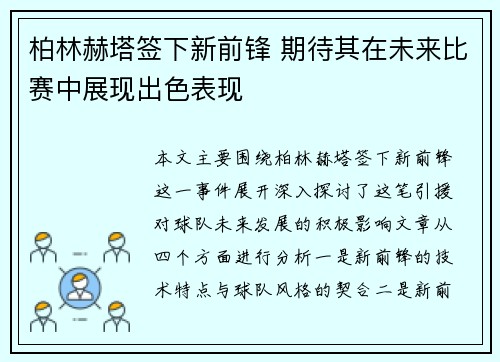 柏林赫塔签下新前锋 期待其在未来比赛中展现出色表现

本文主要围绕柏林赫塔签下新前锋这一事件展开深入探讨了这笔引援对球队未来发展的积极影响文章从四个方面进行分析一是新前锋的技术特点与球队风格的契合二是新前